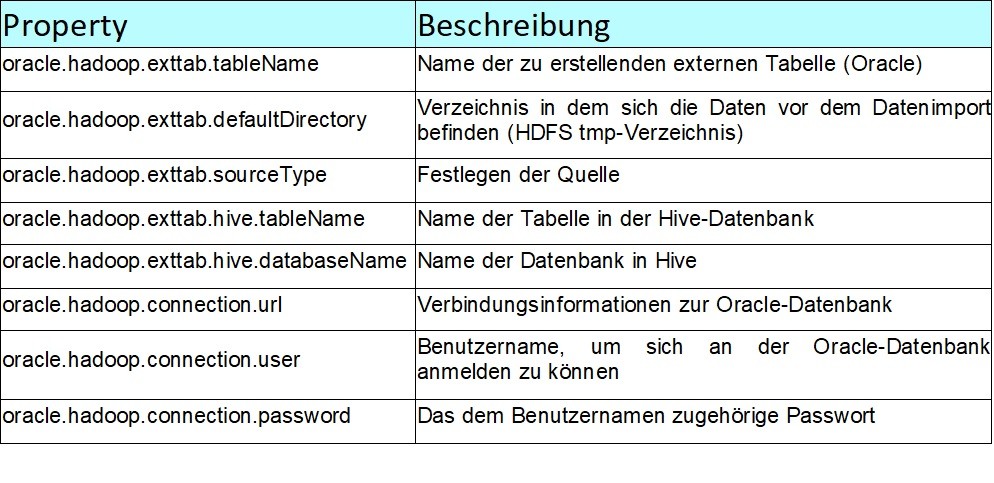 | Property | Beschreibung |
|---|---|
| oracle.hadoop.exttab.tableName | Name der zu erstellenden externen Tabelle (Oracle) |
| oracle.hadoop.exttab.defaultDirectory | Verzeichnis in dem sich die Daten vor dem Datenimport befinden (HDFS tmp-Verzeichnis) |
| oracle.hadoop.exttab.sourceType | Festlegen der Quelle |
| oracle.hadoop.exttab.hive.tableName | Name der Tabelle in der Hive-Datenbank |
| oracle.hadoop.exttab.hive.databaseName | Name der Datenbank in Hive |
| oracle.hadoop.connection.url | Verbindungsinformationen zur Oracle-Datenbank |
| oracle.hadoop.connection.user | Benutzername, um sich an der Oracle-Datenbank anmelden zu können |
| oracle.hadoop.connection.password | Das dem Benutzernamen zugehörige Passwort |